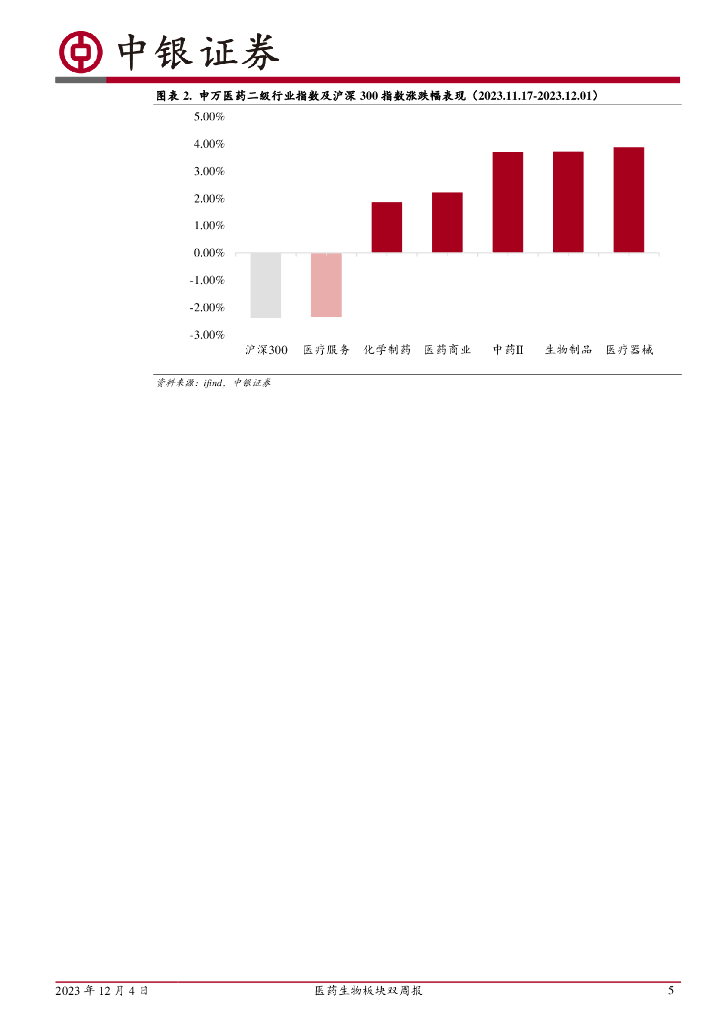 中银证券

图表2.申万医药二级行业指数及沪深300指数涨跌幅表现（2023.11.17-2023.12.01）

5.00%
4.00%
3.00%
2.00%
1.00%
0.00%
-1.00%
-2.00%
-3.00%

沪深300 医疗服务 化学制药 医药商业 中药Ⅱ 生物制品 医疗器械

资料来源：ifind，中银证券

2023年12月4日 医药生物板块双周报 5